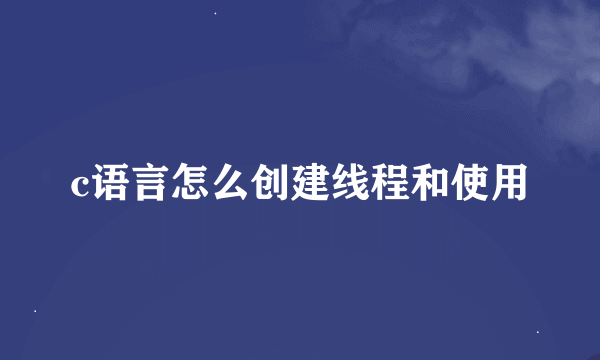 c语言怎么创建线程和使用